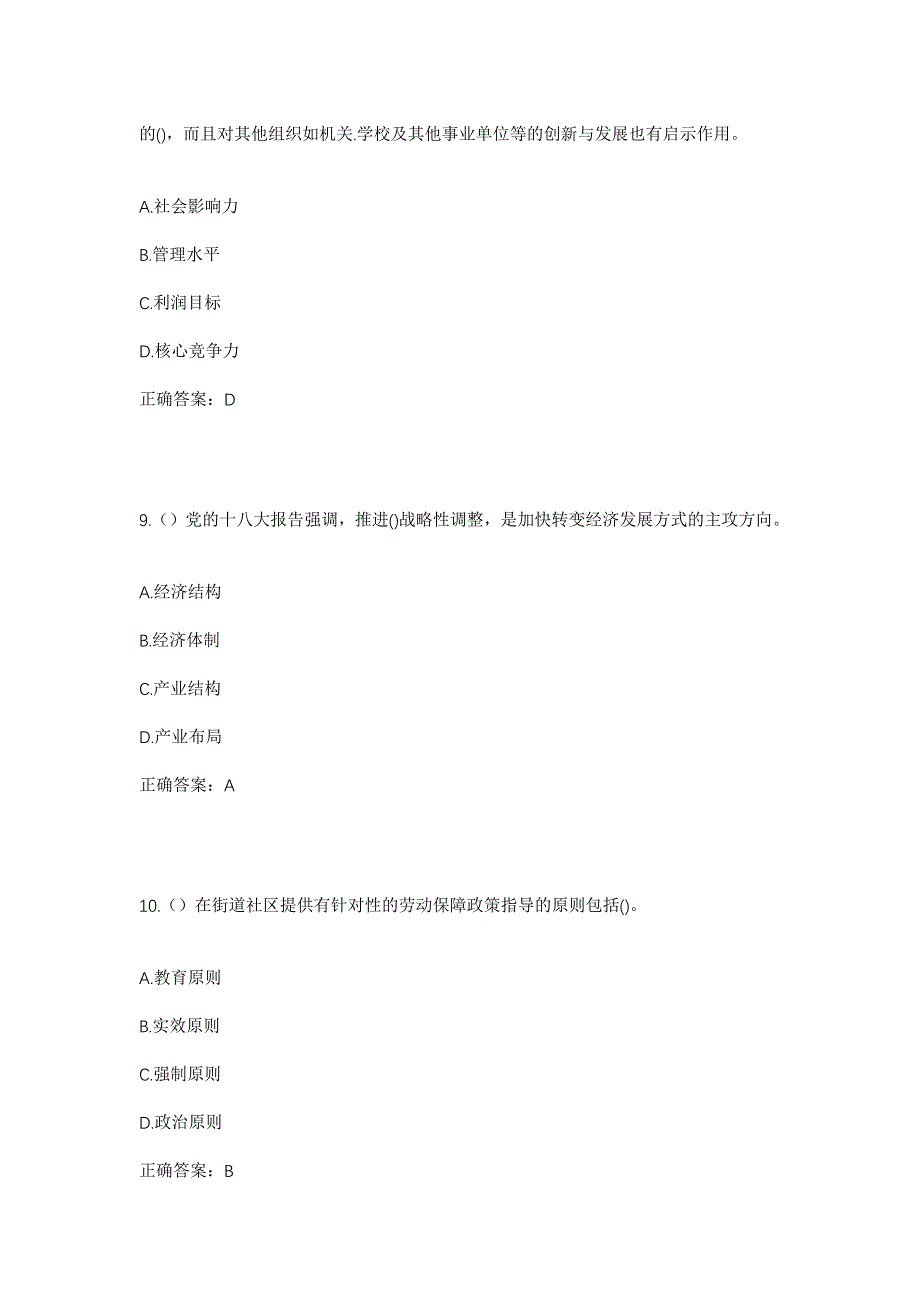 的()，而且对其他组织如机关.学校及其他事业单位等的创新与发展也有启示作用。

A.社会影响力

B.管理水平

C.利润目标

D.核心竞争力

正确答案：D

9.（）党的十八大报告强调，推进()战略性调整，是加快转变经济发展方式的主攻方向。

A.经济结构

B.经济体制

C.产业结构

D.产业布局

正确答案：A

10.（）在街道社区提供有针对性的劳动保障政策指导的原则包括()。

A.教育原则

B.实效原则

C.强制原则

D.政治原则

正确答案：B